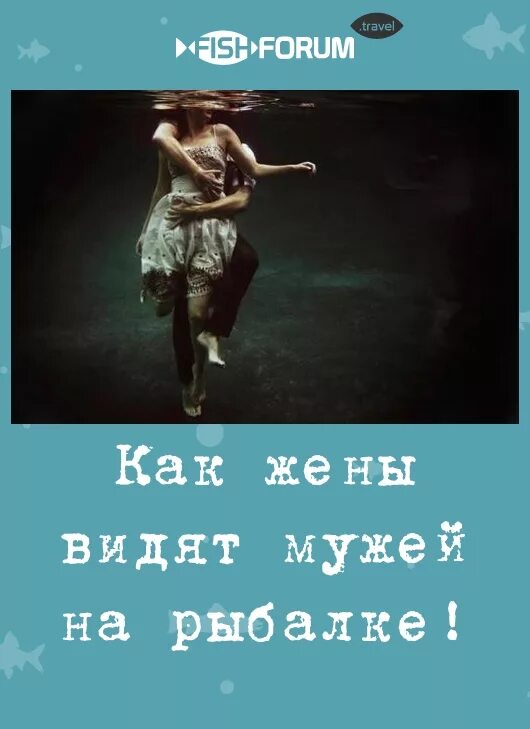 FISH FORUM .travel

Как жены видят мужей на рыбалке!